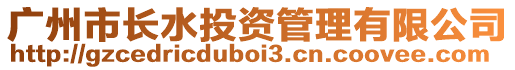 广州市长水投资管理有限公司
http://gzcedricduboi3.cn.coovee.com